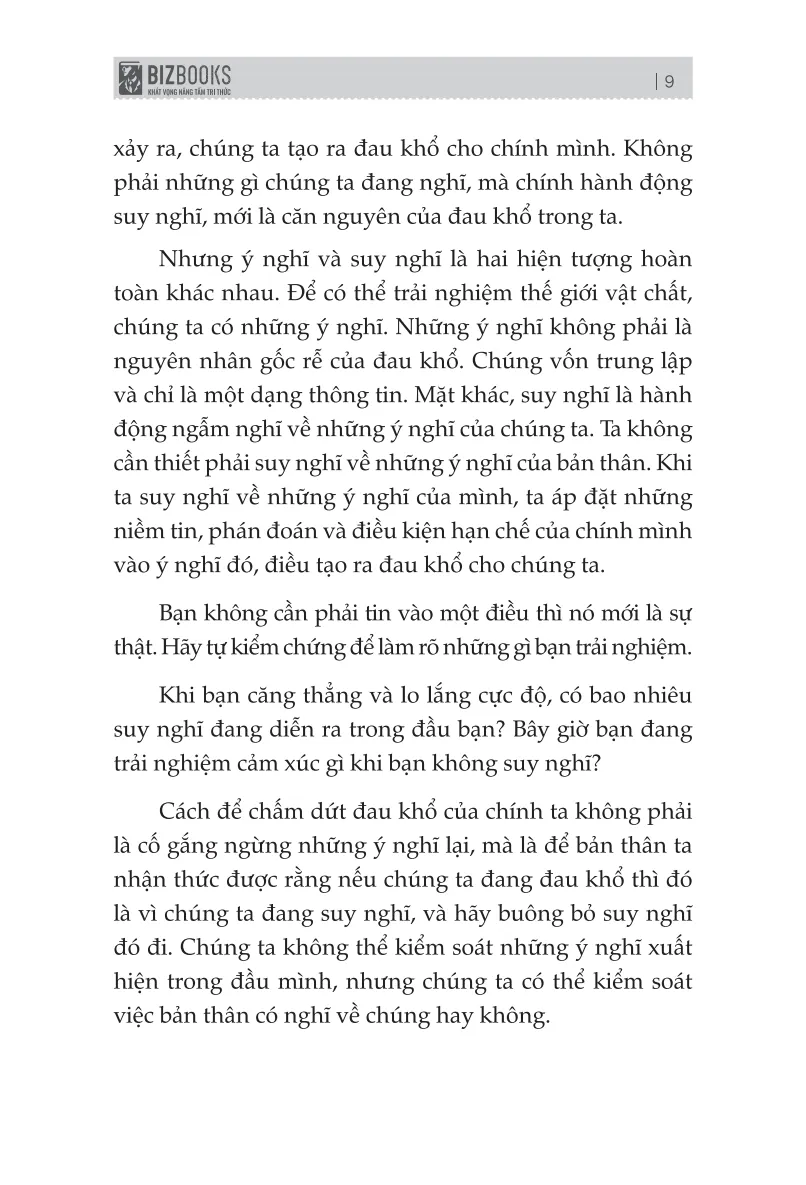 BIZBOOKS
KHÁT VỌNG NÂNG TẦM TRI THỨC

| 9

xảy ra, chúng ta tạo ra đau khổ cho chính mình. Không phải những gì chúng ta đang nghĩ, mà chính hành động suy nghĩ, mới là căn nguyên của đau khổ trong ta.

Nhưng ý nghĩ và suy nghĩ là hai hiện tượng hoàn toàn khác nhau. Để có thể trải nghiệm thế giới vật chất, chúng ta có những ý nghĩ. Những ý nghĩ không phải là nguyên nhân gốc rễ của đau khổ. Chúng vốn trung lập và chỉ là một dạng thông tin. Mặt khác, suy nghĩ là hành động ngẫm nghĩ về những ý nghĩ của chúng ta. Ta không cần thiết phải suy nghĩ về những ý nghĩ của bản thân. Khi ta suy nghĩ về những ý nghĩ của mình, ta áp đặt những niềm tin, phán đoán và điều kiện hạn chế của chính mình vào ý nghĩ đó, điều tạo ra đau khổ cho chúng ta.

Bạn không cần phải tin vào một điều thì nó mới là sự thật. Hãy tự kiểm chứng để làm rõ những gì bạn trải nghiệm.

Khi bạn căng thẳng và lo lắng cực độ, có bao nhiêu suy nghĩ đang diễn ra trong đầu bạn? Bây giờ bạn đang trải nghiệm cảm xúc gì khi bạn không suy nghĩ?

Cách để chấm dứt đau khổ của chính ta không phải là cố gắng ngừng những ý nghĩ lại, mà là để bản thân ta nhận thức được rằng nếu chúng ta đang đau khổ thì đó là vì chúng ta đang suy nghĩ, và hãy buông bỏ suy nghĩ đó đi. Chúng ta không thể kiểm soát những ý nghĩ xuất hiện trong đầu mình, nhưng chúng ta có thể kiểm soát việc bản thân có nghĩ về chúng hay không.